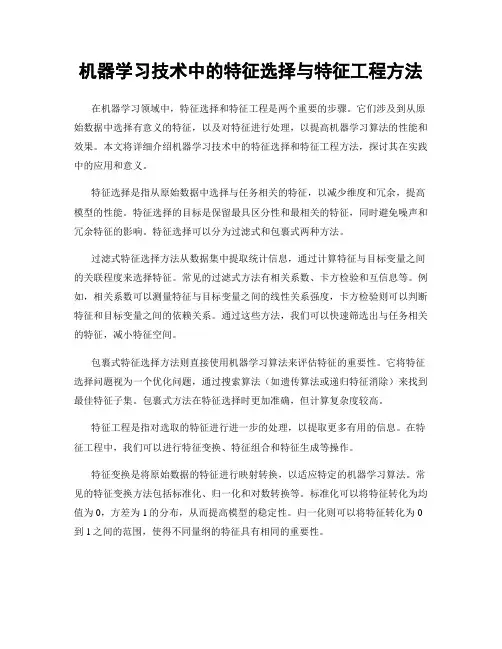 机器学习技术中的特征选择与特征工程方法

在机器学习领域中，特征选择和特征工程是两个重要的步骤。它们涉及到从原始数据中选择有意义的特征，以及对特征进行处理，以提高机器学习算法的性能和效果。本文将详细介绍机器学习技术中的特征选择和特征工程方法，探讨其在实践中的应用和意义。

特征选择是指从原始数据中选择与任务相关的特征，以减少维度和冗余，提高模型的性能。特征选择的目标是保留最具区分性和最相关的特征，同时避免噪声和冗余特征的影响。特征选择可以分为过滤式和包裹式两种方法。

过滤式特征选择方法从数据集中提取统计信息，通过计算特征与目标变量之间的关联程度来选择特征。常见的过滤式方法有相关系数、卡方检验和互信息等。例如，相关系数可以测量特征与目标变量之间的线性关系强度，卡方检验则可以判断特征和目标变量之间的依赖关系。通过这些方法，我们可以快速筛选出与任务相关的特征，减小特征空间。

包裹式特征选择方法则直接使用机器学习算法来评估特征的重要性。它将特征选择问题视为一个优化问题，通过搜索算法（如遗传算法或递归特征消除）来找到最佳特征子集。包裹式方法在特征选择时更加准确，但计算复杂度较高。

特征工程是指对选取的特征进行进一步的处理，以提取更多有用的信息。在特征工程中，我们可以进行特征变换、特征组合和特征生成等操作。

特征变换是将原始数据的特征进行映射转换，以适应特定的机器学习算法。常见的特征变换方法包括标准化、归一化和对数转换等。标准化可以将特征转化为均值为0，方差为1的分布，从而提高模型的稳定性。归一化则可以将特征转化为0到1之间的范围，使得不同量纲的特征具有相同的重要性。